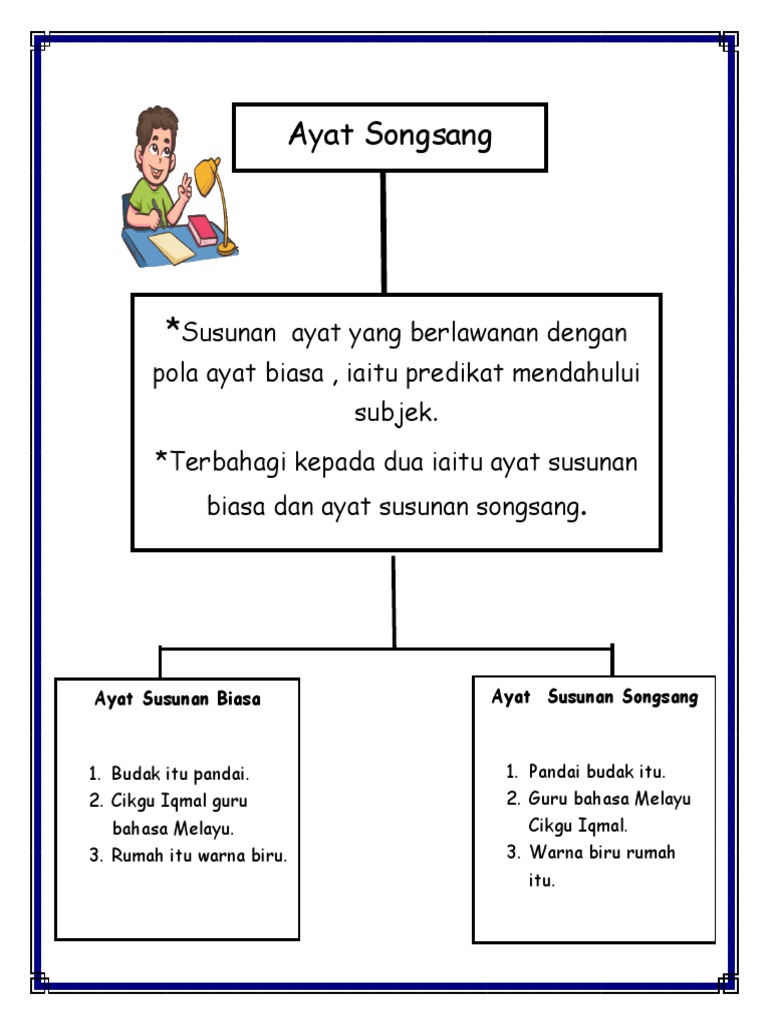 Ayat Songsang

*Susunan ayat yang berlawanan dengan pola ayat biasa , iaitu predikat mendahului subjek.

*Terbahagi kepada dua iaitu ayat susunan biasa dan ayat susunan songsang.

Ayat Susunan Biasa

1. Budak itu pandai.
2. Cikgu Iqmal guru bahasa Melayu.
3. Rumah itu warna biru.

Ayat Susunan Songsang

1. Pandai budak itu.
2. Guru bahasa Melayu Cikgu Iqmal.
3. Warna biru rumah itu.